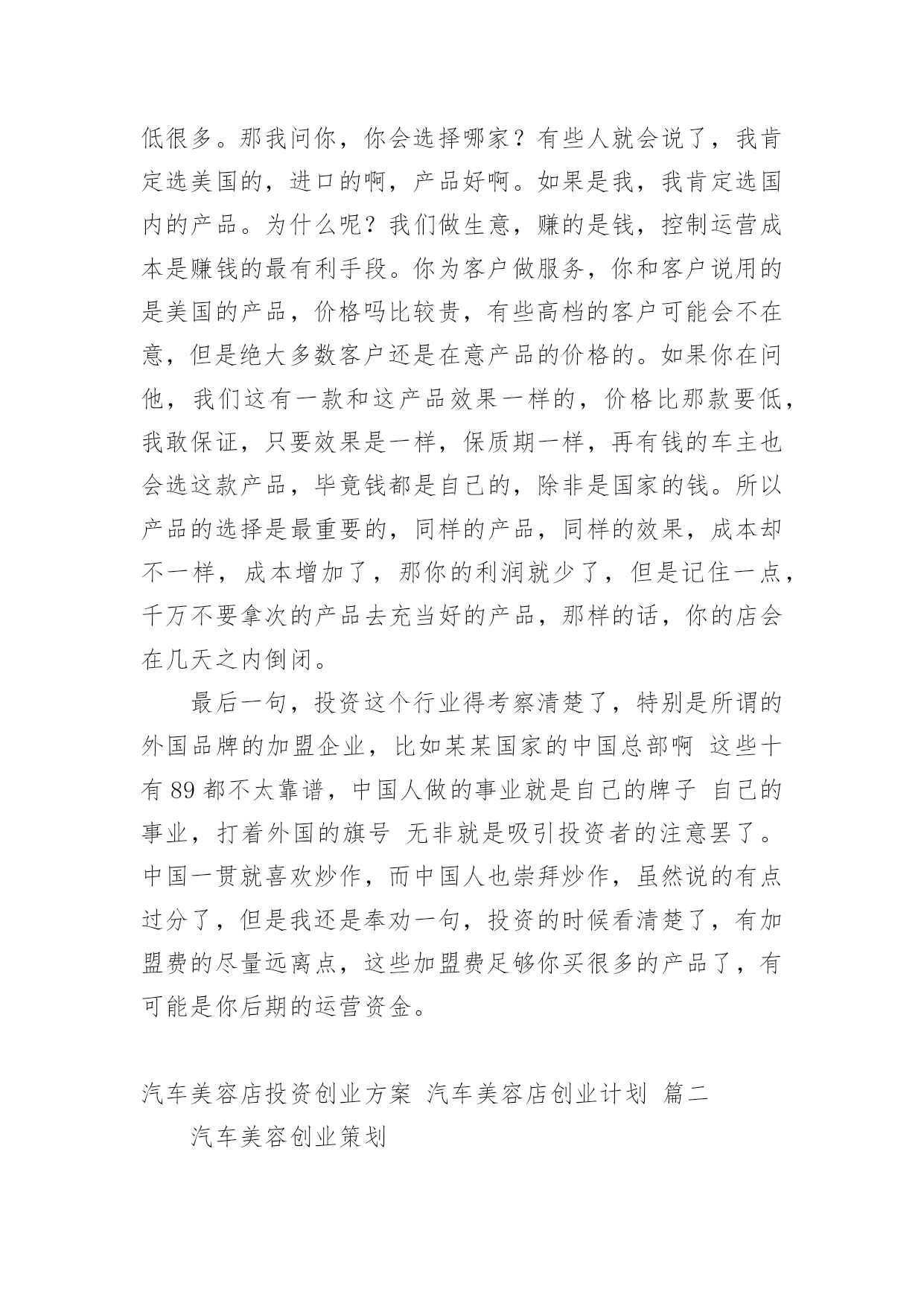 低很多。那我问你，你会选择哪家？有些人就会说了，我肯定选美国的，进口的啊，产品好啊。如果是我，我肯定选国内的产品。为什么呢？我们做生意，赚的是钱，控制运营成本是赚钱的最有利手段。你为客户做服务，你和客户说用的是美国的产品，价格吗比较贵，有些高档的客户可能会不在意，但是绝大多数客户还是在意产品的价格的。如果你在问他，我们这有一款和这产品效果一样的，价格比那款要低，我敢保证，只要效果是一样，保质期一样，再有钱的车主也会选这款产品，毕竟钱都是自己的，除非是国家的钱。所以产品的选择是最重要的，同样的产品，同样的效果，成本却不一样，成本增加了，那你的利润就少了，但是记住一点，千万不要拿次的产品去充当好的产品，那样的话，你的店会在几天之内倒闭。

最后一句，投资这个行业得考察清楚了，特别是所谓的外国品牌的加盟企业，比如某某国家的中国总部啊 这些十有 89 都不太靠谱，中国人做的事业就是自己的牌子 自己的事业，打着外国的旗号 无非就是吸引投资者的注意罢了。中国一贯就喜欢炒作，而中国人也崇拜炒作，虽然说的有点过分了，但是我还是奉劝一句，投资的时候看清楚了，有加盟费的尽量远离点，这些加盟费足够你买很多的产品了，有可能是你后期的运营资金。

汽车美容店投资创业方案 汽车美容店创业计划 篇二

汽车美容创业策划